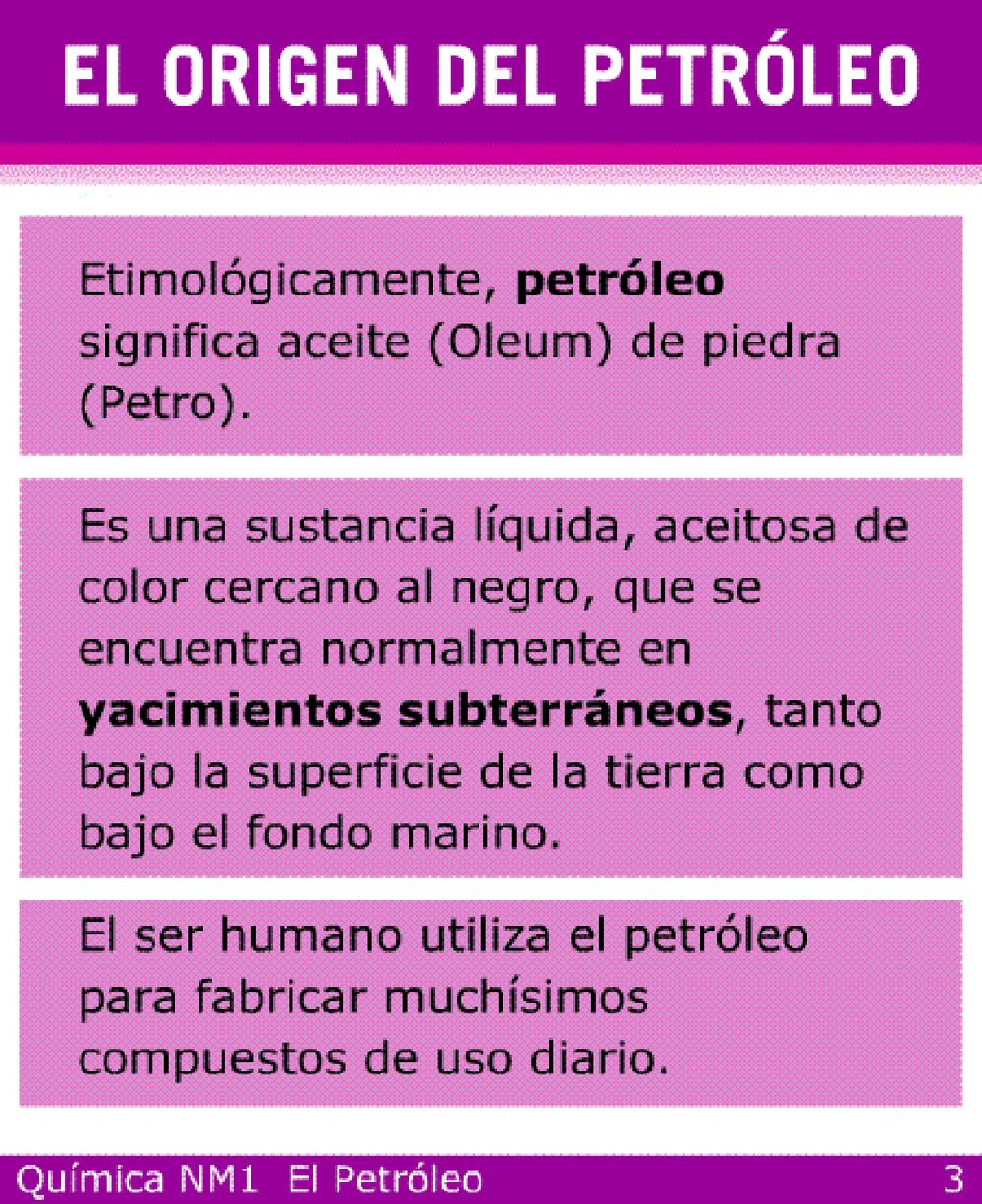 EL ORIGEN DEL PETRÓLEO

Etimológicamente, petróleo significa aceite (Oleum) de piedra (Petro).

Es una sustancia líquida, aceitosa de color cercano al negro, que se encuentra normalmente en yacimientos subterráneos, tanto bajo la superficie de la tierra como bajo el fondo marino.

El ser humano utiliza el petróleo para fabricar muchísimos compuestos de uso diario.

Química NM1 El Petróleo 3